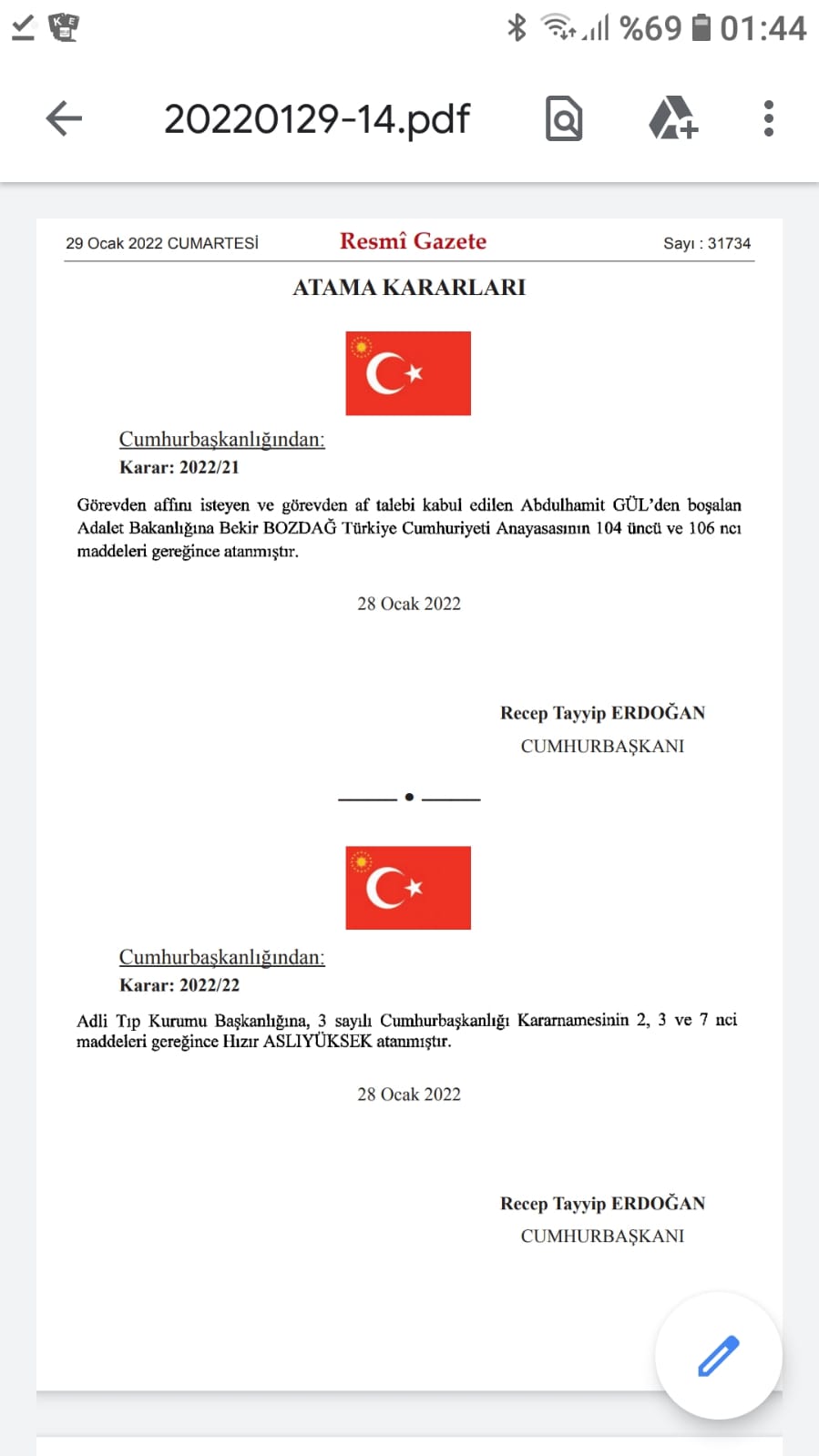 %69 01:44

20220129-14.pdf

29 Ocak 2022 CUMARTESİ Resmî Gazete Sayı : 31734

ATAMA KARARLARI

Cumhurbaşkanlığından:
Karar: 2022/21

Görevden affını isteyen ve görevden af talebi kabul edilen Abdulhamit GÜL'den boşalan Adalet Bakanlığına Bekir BOZDAĞ Türkiye Cumhuriyeti Anayasasının 104 üncü ve 106 ncı maddeleri gereğince atanmıştır.

28 Ocak 2022

Recep Tayyip ERDOĞAN
CUMHURBAŞKANI

Cumhurbaşkanlığından:
Karar: 2022/22

Adli Tıp Kurumu Başkanlığına, 3 sayılı Cumhurbaşkanlığı Kararnamesinin 2, 3 ve 7 nci maddeleri gereğince Hızır ASLIYÜKSEK atanmıştır.

28 Ocak 2022

Recep Tayyip ERDOĞAN
CUMHURBAŞKANI